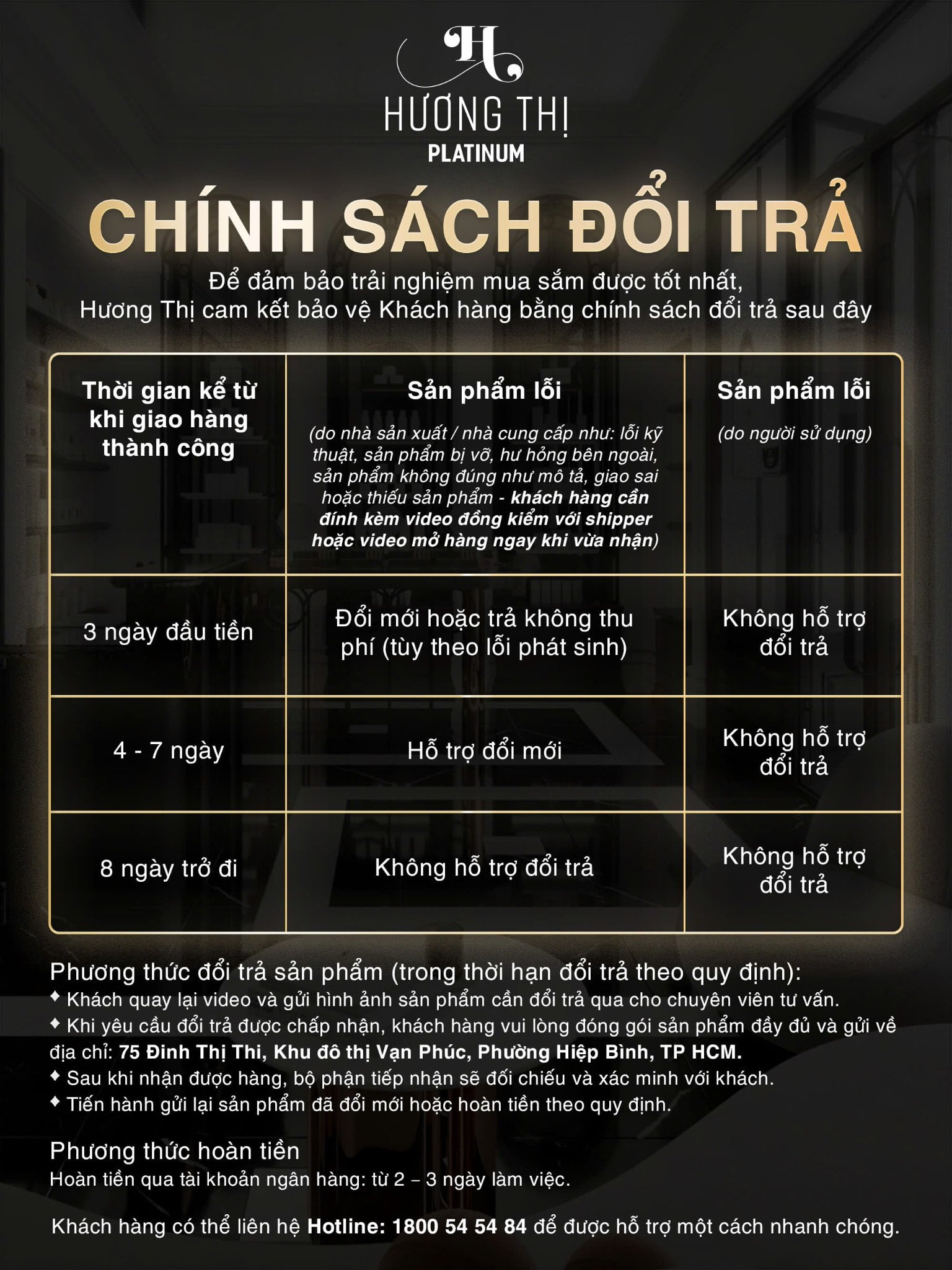 H
HƯƠNG THỊ
PLATINUM

CHÍNH SÁCH ĐỔI TRẢ

Để đảm bảo trải nghiệm mua sắm được tốt nhất, Hương Thị cam kết bảo vệ Khách hàng bằng chính sách đổi trả sau đây

| Thời gian kể từ khi giao hàng thành công | Sản phẩm lỗi (do nhà sản xuất / nhà cung cấp như: lỗi kỹ thuật, sản phẩm bị vỡ, hư hỏng bên ngoài, sản phẩm không đúng như mô tả, giao sai hoặc thiếu sản phẩm - khách hàng cần đính kèm video đồng kiểm với shipper hoặc video mở hàng ngay khi vừa nhận) | Sản phẩm lỗi (do người sử dụng) |
|---|---|---|
| 3 ngày đầu tiền | Đổi mới hoặc trả không thu phí (tùy theo lỗi phát sinh) | Không hỗ trợ đổi trả |
| 4 - 7 ngày | Hỗ trợ đổi mới | Không hỗ trợ đổi trả |
| 8 ngày trở đi | Không hỗ trợ đổi trả | Không hỗ trợ đổi trả |

Phương thức đổi trả sản phẩm (trong thời hạn đổi trả theo quy định):
◆ Khách quay lại video và gửi hình ảnh sản phẩm cần đổi trả qua cho chuyên viên tư vấn.
◆ Khi yêu cầu đổi trả được chấp nhận, khách hàng vui lòng đóng gói sản phẩm đầy đủ và gửi về địa chỉ: 75 Đinh Thị Thi, Khu đô thị Vạn Phúc, Phường Hiệp Bình, TP HCM.
◆ Sau khi nhận được hàng, bộ phận tiếp nhận sẽ đối chiếu và xác minh với khách.
◆ Tiến hành gửi lại sản phẩm đã đổi mới hoặc hoàn tiền theo quy định.

Phương thức hoàn tiền
Hoàn tiền qua tài khoản ngân hàng: từ 2 – 3 ngày làm việc.

Khách hàng có thể liên hệ Hotline: 1800 54 54 84 để được hỗ trợ một cách nhanh chóng.